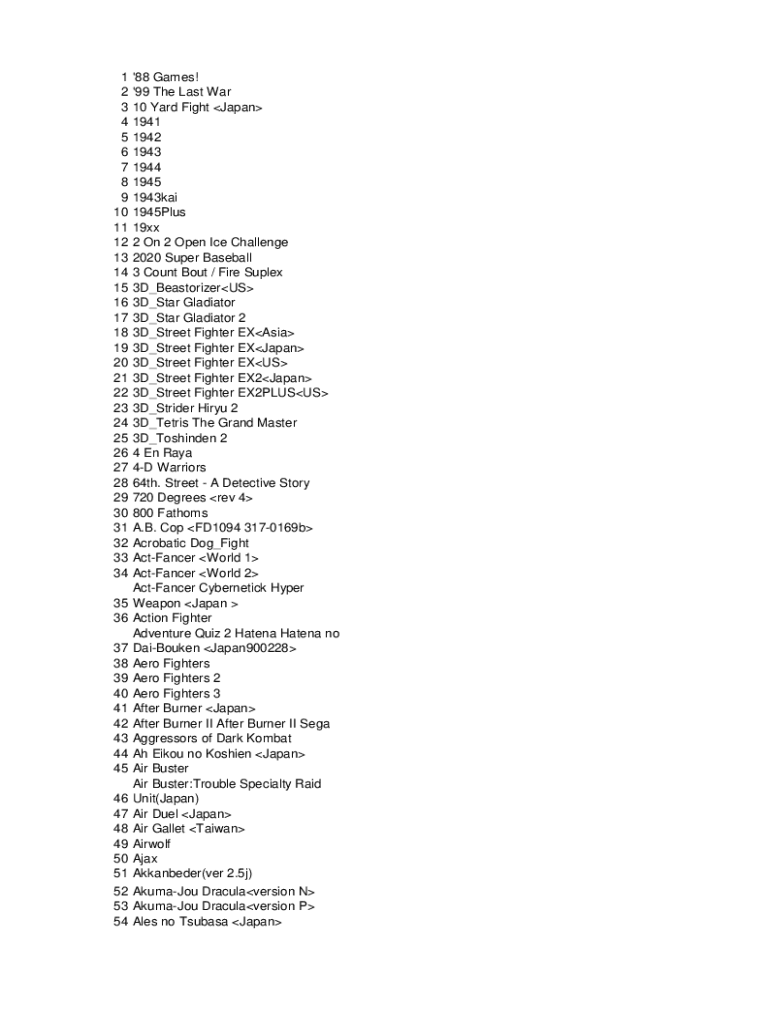 1 '88 Games!
2 '99 The Last War
3 10 Yard Fight <Japan>
4 1941
5 1942
6 1943
7 1944
8 1945
9 1943kai
10 1945Plus
11 19xx
12 2 On 2 Open Ice Challenge
13 2020 Super Baseball
14 3 Count Bout / Fire Suplex
15 3D_Beastorizer<US>
16 3D_Star Gladiator
17 3D_Star Gladiator 2
18 3D_Street Fighter EX<Asia>
19 3D_Street Fighter EX<Japan>
20 3D_Street Fighter EX<US>
21 3D_Street Fighter EX2<Japan>
22 3D_Street Fighter EX2PLUS<US>
23 3D_Strider Hiryu 2
24 3D_Tetris The Grand Master
25 3D_Toshinden 2
26 4 En Raya
27 4-D Warriors
28 64th. Street - A Detective Story
29 720 Degrees <rev 4>
30 800 Fathoms
31 A.B. Cop <FD1094 317-0169b>
32 Acrobatic Dog_Fight
33 Act-Fancer <World 1>
34 Act-Fancer <World 2>
Act-Fancer Cybernetick Hyper
35 Weapon <Japan >
36 Action Fighter
Adventure Quiz 2 Hatena Hatena no
37 Dai-Bouken <Japan900228>
38 Aero Fighters
39 Aero Fighters 2
40 Aero Fighters 3
41 After Burner <Japan>
42 After Burner II After Burner II Sega
43 Aggressors of Dark Kombat
44 Ah Eikou no Koshien <Japan>
45 Air Buster
Air Buster:Trouble Specialty Raid
46 Unit(Japan)
47 Air Duel <Japan>
48 Air Gallet <Taiwan>
49 Airwolf
50 Ajax
51 Akkanbeder(ver 2.5j)
52 Akuma-Jou Dracula<version N>
53 Akuma-Jou Dracula<version P>
54 Ales no Tsubasa <Japan>